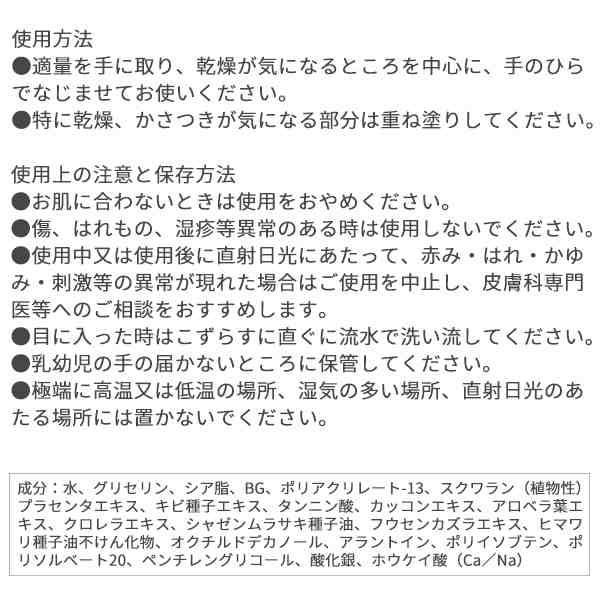 使用方法
●適量を手に取り、乾燥が気になるところを中心に、手のひらでなじませてお使いください。
●特に乾燥、かさつきが気になる部分は重ね塗りしてください。

使用上の注意と保存方法
●お肌に合わないときは使用をおやめください。
●傷、はれもの、湿疹等異常のある時は使用しないでください。
●使用中又は使用後に直射日光にあたって、赤み・はれ・かゆみ・刺激等の異常が現れた場合はご使用を中止し、皮膚科専門医等へのご相談をおすすめします。
●目に入った時はこずらすに直ぐに流水で洗い流してください。
●乳幼児の手の届かないところに保管してください。
●極端に高温又は低温の場所、湿気の多い場所、直射日光のあたる場所には置かないでください。

成分：水、グリセリン、シア脂、BG、ポリアクリレート-13、スクワラン（植物性）プラセンタエキス、キビ種子エキス、タンニン酸、カッコンエキス、アロベラ葉エキス、クロレラエキス、シャゼンムラサキ種子油、フウセンカズラエキス、ヒマワリ種子油不けん化物、オクチルドデカノール、アラントイン、ポリイソブテン、ポリソルベート20、ペンチレングリコール、酸化銀、ホウケイ酸（Ca／Na）